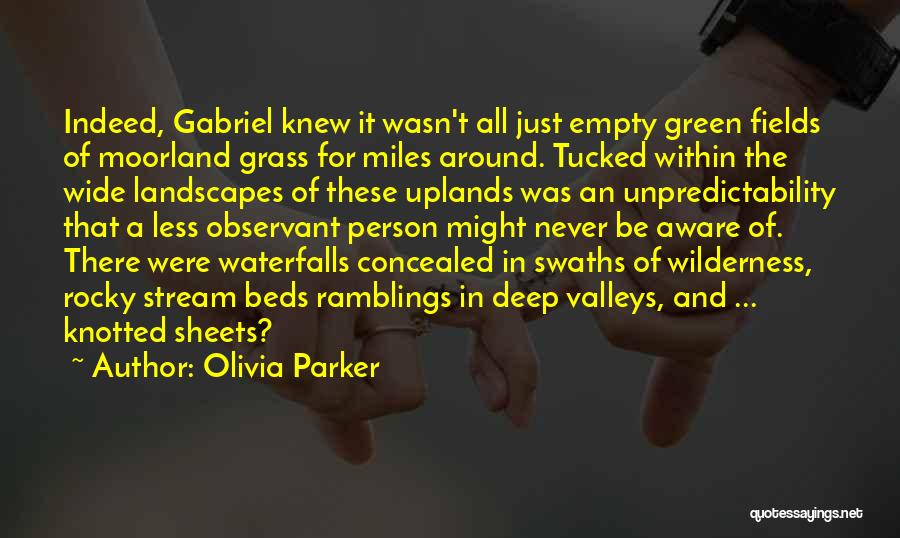 Indeed, Gabriel knew it wasn't all just empty green fields of moorland grass for miles around. Tucked within the wide landscapes of these uplands was an unpredictability that a less observant person might never be aware of. There were waterfalls concealed in swaths of wilderness, rocky stream beds ramblings in deep valleys, and ... knotted sheets?

~ Author: Olivia Parker

quotessayings.net